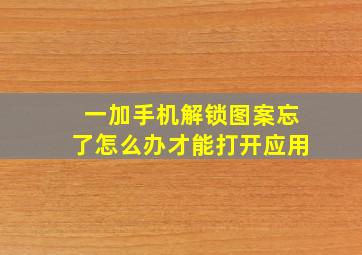 一加手机解锁图案忘了怎么办才能打开应用